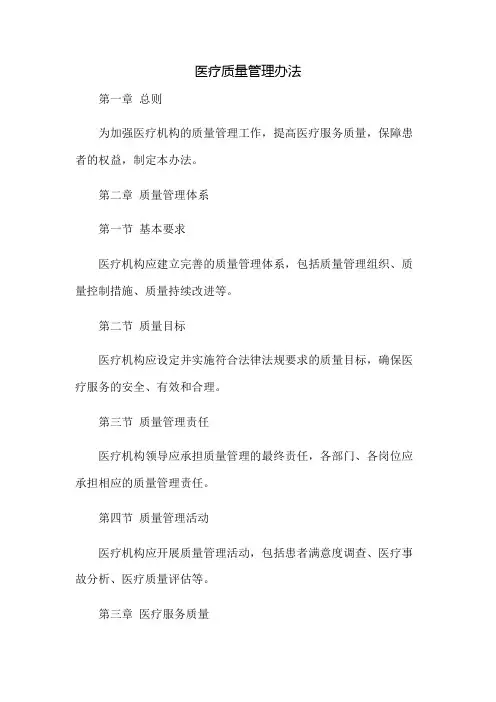 医疗质量管理办法

第一章 总则

为加强医疗机构的质量管理工作，提高医疗服务质量，保障患者的权益，制定本办法。

第二章 质量管理体系

第一节 基本要求

医疗机构应建立完善的质量管理体系，包括质量管理组织、质量控制措施、质量持续改进等。

第二节 质量目标

医疗机构应设定并实施符合法律法规要求的质量目标，确保医疗服务的安全、有效和合理。

第三节 质量管理责任

医疗机构领导应承担质量管理的最终责任，各部门、各岗位应承担相应的质量管理责任。

第四节 质量管理活动

医疗机构应开展质量管理活动，包括患者满意度调查、医疗事故分析、医疗质量评估等。

第三章 医疗服务质量